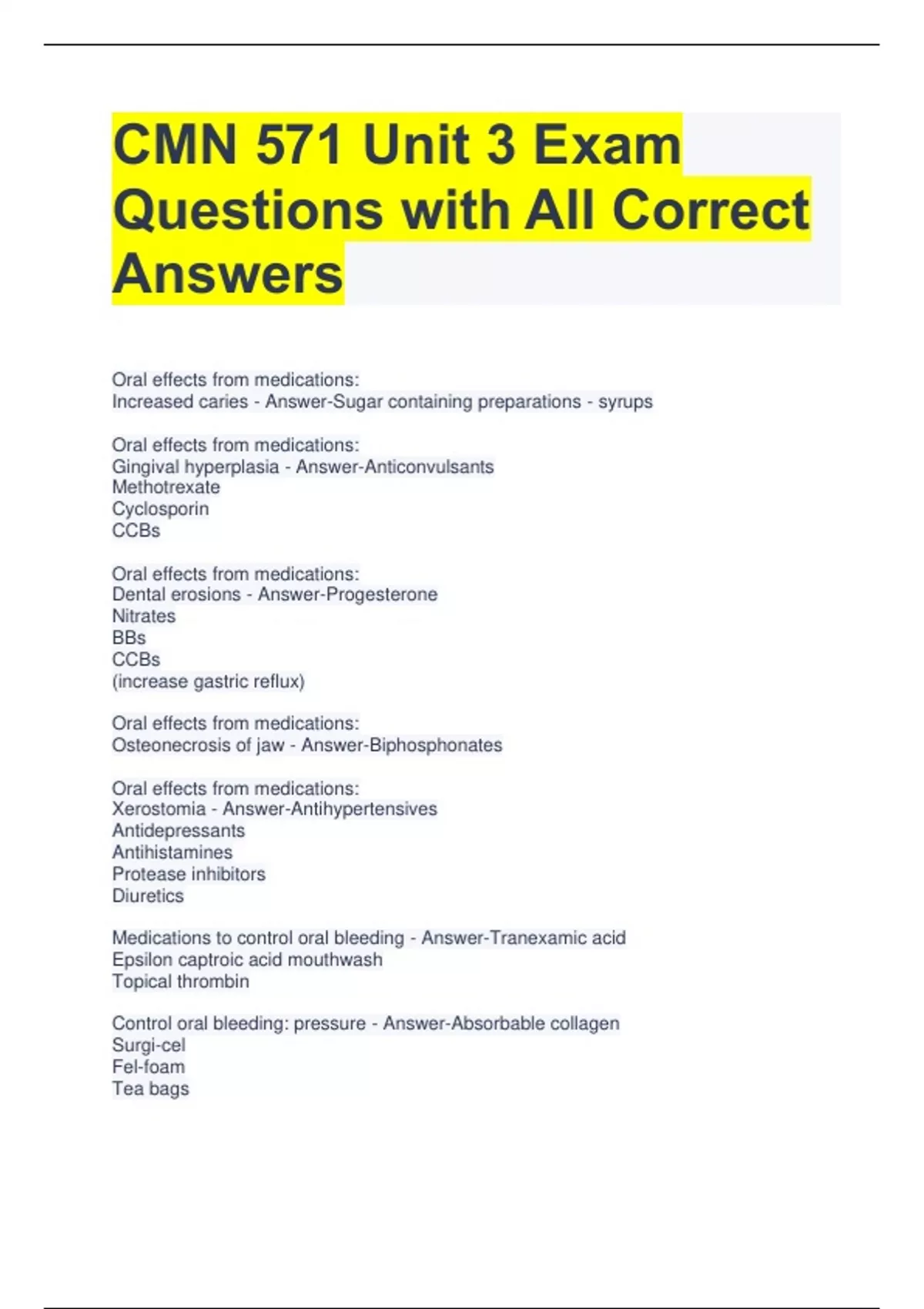 CMN 571 Unit 3 Exam Questions with All Correct Answers

Oral effects from medications:
Increased caries - Answer-Sugar containing preparations - syrups

Oral effects from medications:
Gingival hyperplasia - Answer-Anticonvulsants
Methotrexate
Cyclosporin
CCBs

Oral effects from medications:
Dental erosions - Answer-Progesterone
Nitrates
BBs
CCBs
(increase gastric reflux)

Oral effects from medications:
Osteonecrosis of jaw - Answer-Biphosphonates

Oral effects from medications:
Xerostomia - Answer-Antihypertensives
Antidepressants
Antihistamines
Protease inhibitors
Diuretics

Medications to control oral bleeding - Answer-Tranexamic acid
Epsilon captroic acid mouthwash
Topical thrombin

Control oral bleeding: pressure - Answer-Absorbable collagen
Surgi-cel
Fel-foam
Tea bags